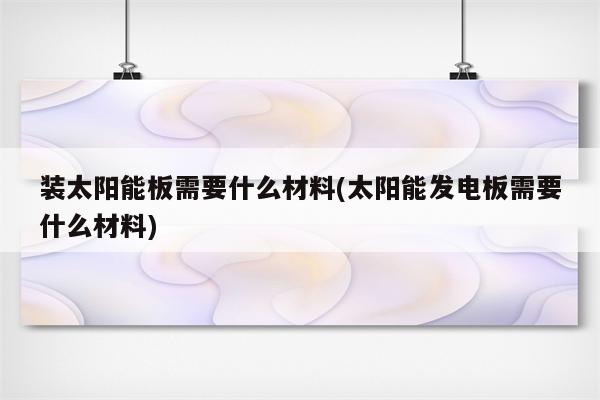 装太阳能板需要什么材料(太阳能发电板需要什么材料)